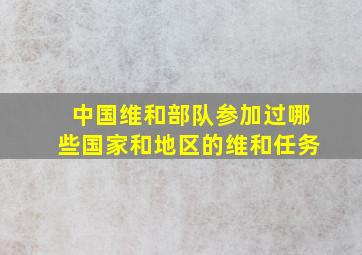 中国维和部队参加过哪些国家和地区的维和任务